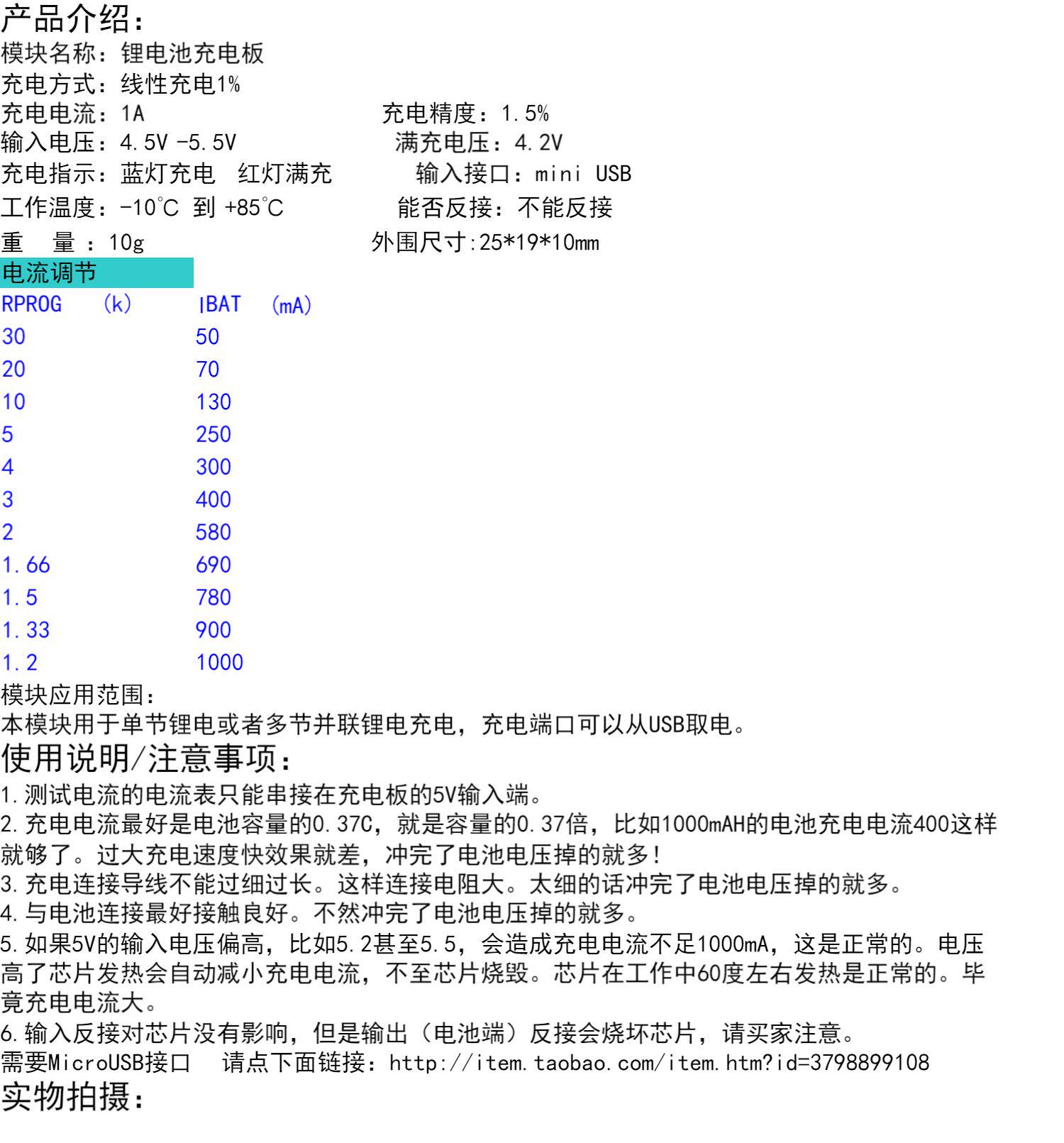 产品介绍：
模块名称：锂电池充电板
充电方式：线性充电1%
充电电流：1A
充电精度：1.5%
输入电压：4.5V -5.5V
满充电压：4.2V
充电指示：蓝灯充电 红灯满充
输入接口：mini USB
工作温度：-10℃ 到 +85℃
能否反接：不能反接
重 量 ：10g
外围尺寸:25*19*10mm

电流调节

| RPROG （k） | IBAT （mA） |
|---|---|
| 30 | 50 |
| 20 | 70 |
| 10 | 130 |
| 5 | 250 |
| 4 | 300 |
| 3 | 400 |
| 2 | 580 |
| 1.66 | 690 |
| 1.5 | 780 |
| 1.33 | 900 |
| 1.2 | 1000 |

模块应用范围：
本模块用于单节锂电或者多节并联锂电充电，充电端口可以从USB取电。

使用说明/注意事项：
1.测试电流的电流表只能串接在充电板的5V输入端。
2.充电电流最好是电池容量的0.37C，就是容量的0.37倍，比如1000mAH的电池充电电流400这样就够了。过大充电速度快效果就差，冲完了电池电压掉的就多！
3.充电连接导线不能过细过长。这样连接电阻大。太细的话冲完了电池电压掉的就多。
4.与电池连接最好接触良好。不然冲完了电池电压掉的就多。
5.如果5V的输入电压偏高，比如5.2甚至5.5，会造成充电电流不足1000mA，这是正常的。电压高了芯片发热会自动减小充电电流，不至芯片烧毁。芯片在工作中60度左右发热是正常的。毕竟充电电流大。
6.输入反接对芯片没有影响，但是输出（电池端）反接会烧坏芯片，请买家注意。
需要MicroUSB接口 请点下面链接：http://item.taobao.com/item.htm?id=3798899108

实物拍摄：